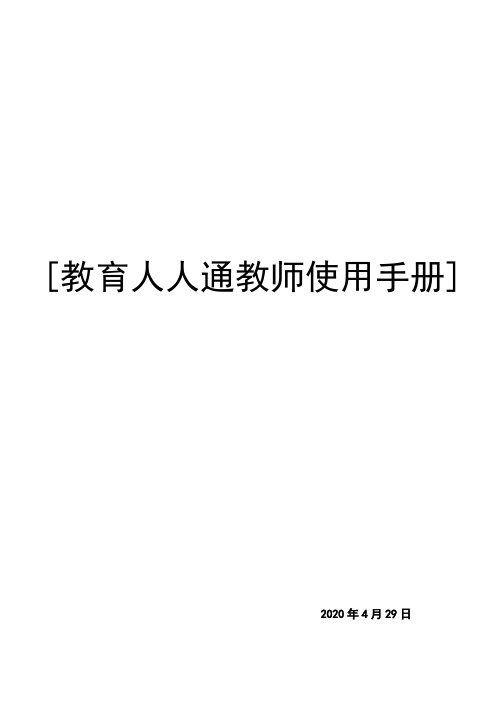 [教育人人通教师使用手册]

2020 年 4 月 29 日